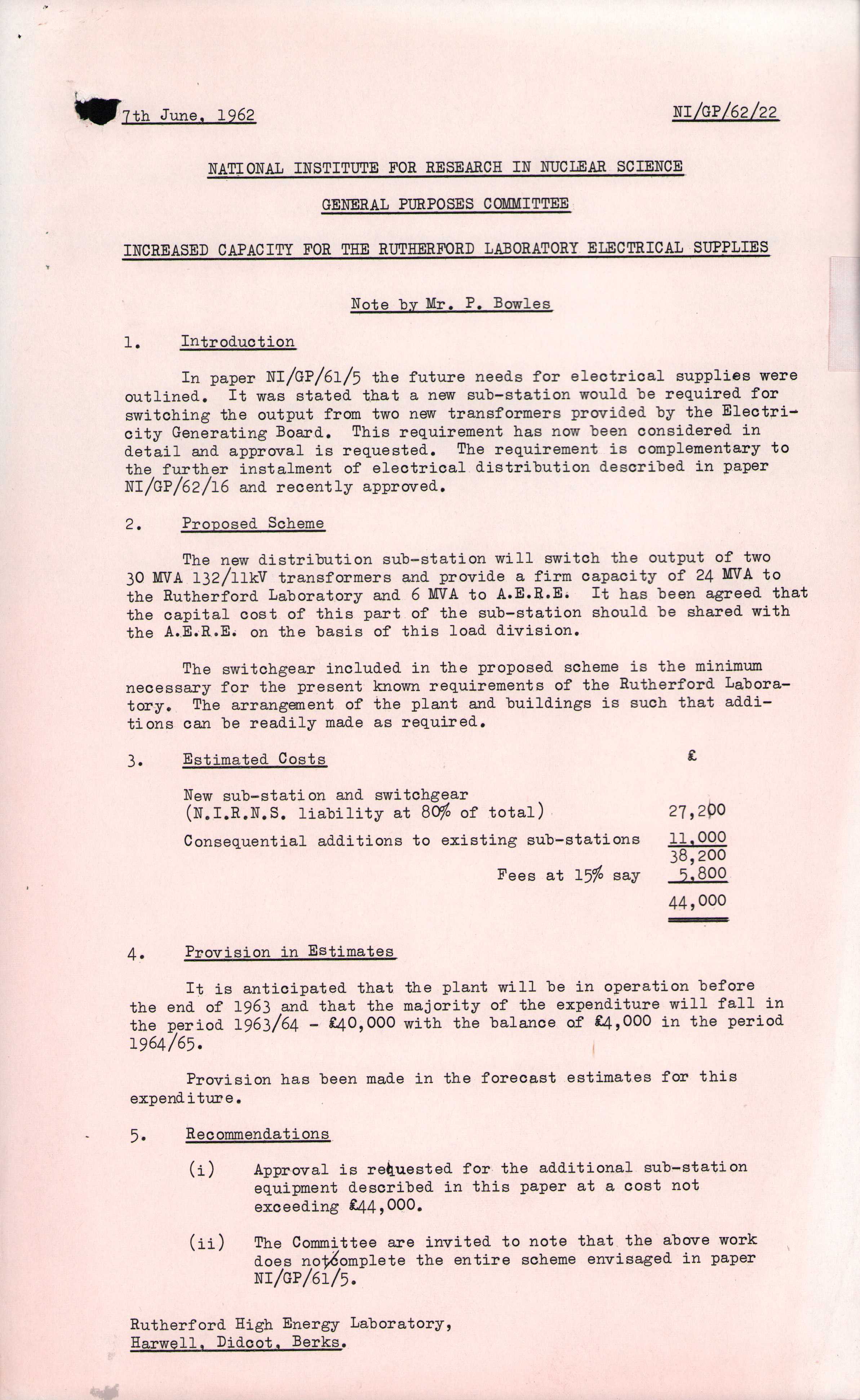 7th June, 1962

NI/GP/62/22

NATIONAL INSTITUTE FOR RESEARCH IN NUCLEAR SCIENCE

GENERAL PURPOSES COMMITTEE

INCREASED CAPACITY FOR THE RUTHERFORD LABORATORY ELECTRICAL SUPPLIES

Note by Mr. P. Bowles

1. Introduction

In paper NI/GP/61/5 the future needs for electrical supplies were outlined. It was stated that a new sub-station would be required for switching the output from two new transformers provided by the Electricity Generating Board. This requirement has now been considered in detail and approval is requested. The requirement is complementary to the further instalment of electrical distribution described in paper NI/GP/62/16 and recently approved.

2. Proposed Scheme

The new distribution sub-station will switch the output of two 30 MVA 132/11kV transformers and provide a firm capacity of 24 MVA to the Rutherford Laboratory and 6 MVA to A.E.R.E. It has been agreed that the capital cost of this part of the sub-station should be shared with the A.E.R.E. on the basis of this load division.

The switchgear included in the proposed scheme is the minimum necessary for the present known requirements of the Rutherford Laboratory. The arrangement of the plant and buildings is such that additions can be readily made as required.

3. Estimated Costs £

New sub-station and switchgear
(N.I.R.N.S. liability at 80% of total) 27,200

Consequential additions to existing sub-stations 11,000
38,200
Fees at 15% say 5,800
44,000

4. Provision in Estimates

It is anticipated that the plant will be in operation before the end of 1963 and that the majority of the expenditure will fall in the period 1963/64 - £40,000 with the balance of £4,000 in the period 1964/65.

Provision has been made in the forecast estimates for this expenditure.

5. Recommendations

(i) Approval is requested for the additional sub-station equipment described in this paper at a cost not exceeding £44,000.

(ii) The Committee are invited to note that the above work does not complete the entire scheme envisaged in paper NI/GP/61/5.

Rutherford High Energy Laboratory,
Harwell, Didcot, Berks.